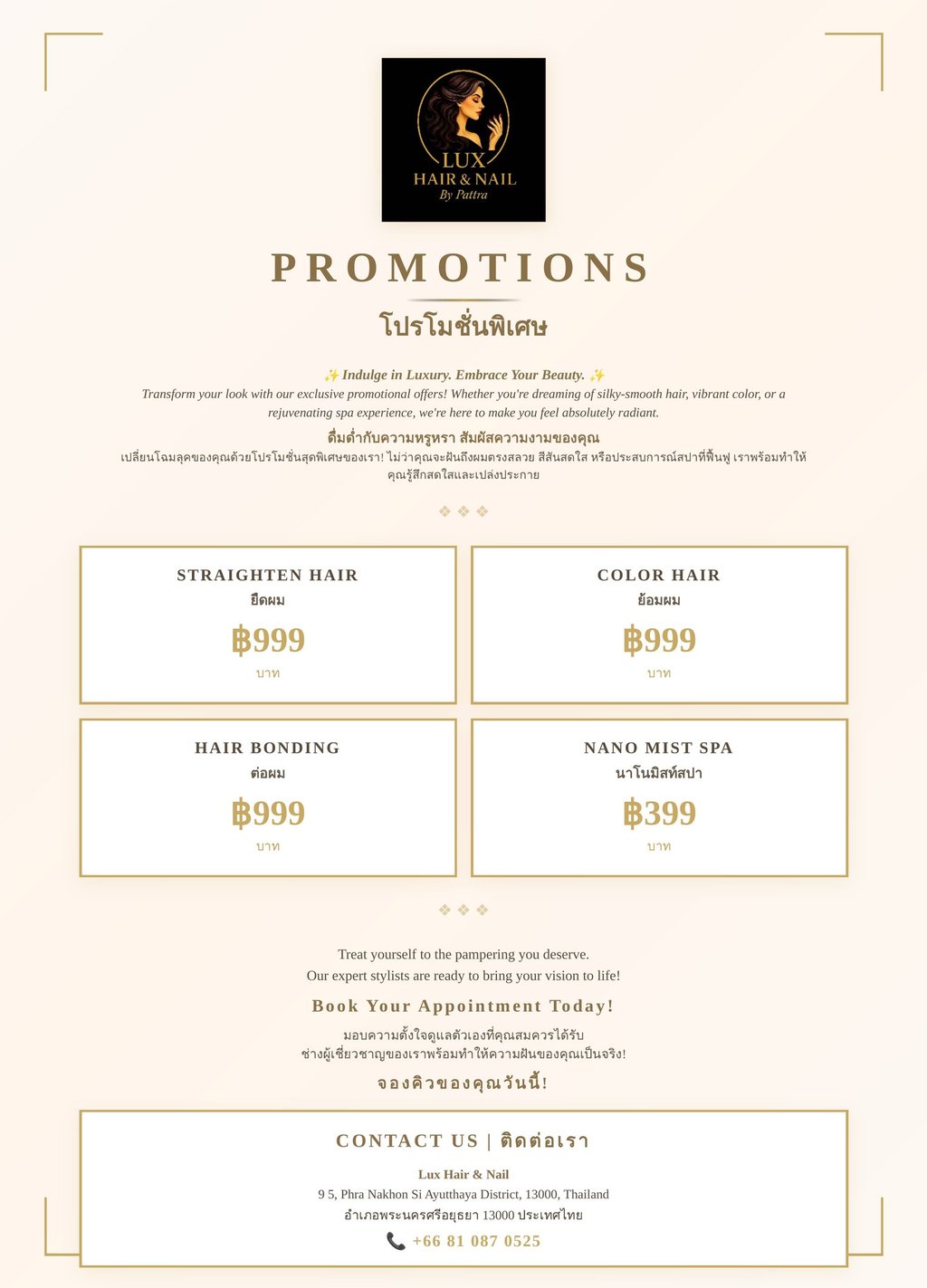 LUX
HAIR & NAIL
By Pattra

PROMOTIONS

โปรโมชั่นพิเศษ

✨ Indulge in Luxury. Embrace Your Beauty. ✨
Transform your look with our exclusive promotional offers! Whether you're dreaming of silky-smooth hair, vibrant color, or a rejuvenating spa experience, we're here to make you feel absolutely radiant.

ดื่มด่ำกับความหรูหรา สัมผัสความงามของคุณ
เปลี่ยนโฉมลุคของคุณด้วยโปรโมชั่นสุดพิเศษของเรา! ไม่ว่าคุณจะฝันถึงผมตรงสลวย สีสันสดใส หรือประสบการณ์สปาที่ฟื้นฟู เราพร้อมทำให้คุณรู้สึกสดใสและเปล่งประกาย

❖ ❖ ❖

STRAIGHTEN HAIR
ยืดผม
฿999
บาท

COLOR HAIR
ย้อมผม
฿999
บาท

HAIR BONDING
ต่อผม
฿999
บาท

NANO MIST SPA
นาโนมิสท์สปา
฿399
บาท

❖ ❖ ❖

Treat yourself to the pampering you deserve.
Our expert stylists are ready to bring your vision to life!

Book Your Appointment Today!

มอบความตั้งใจดูแลตัวเองที่คุณสมควรได้รับ
ช่างผู้เชี่ยวชาญของเราพร้อมทำให้ความฝันของคุณเป็นจริง!

จองคิวของคุณวันนี้!

CONTACT US | ติดต่อเรา

Lux Hair & Nail
9 5, Phra Nakhon Si Ayutthaya District, 13000, Thailand
อำเภอพระนครศรีอยุธยา 13000 ประเทศไทย
📞 +66 81 087 0525